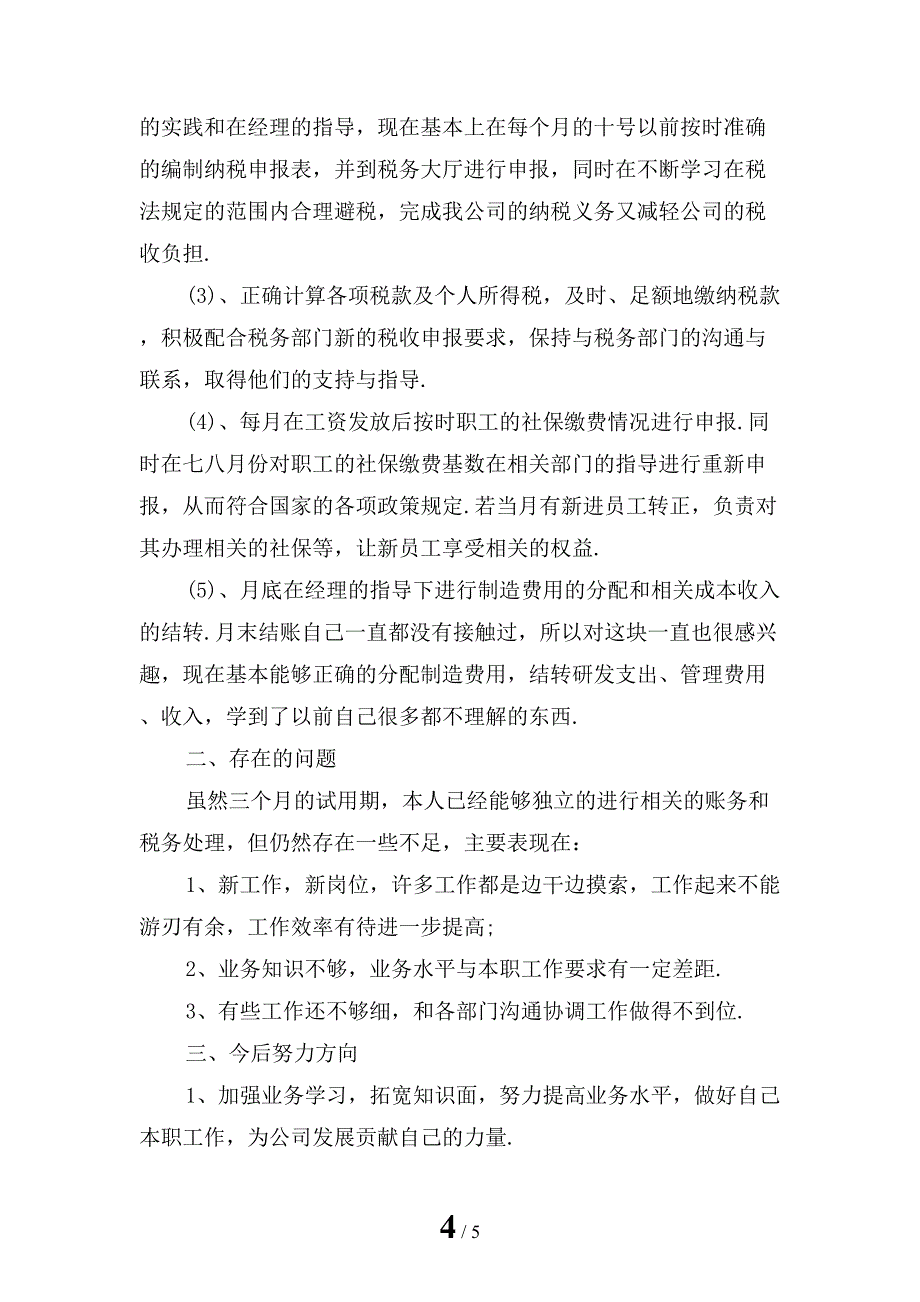 的实践和在经理的指导，现在基本上在每个月的十号以前按时准确的编制纳税申报表，并到税务大厅进行申报，同时在不断学习在税法规定的范围内合理避税，完成我公司的纳税义务又减轻公司的税收负担.

(3)、正确计算各项税款及个人所得税，及时、足额地缴纳税款，积极配合税务部门新的税收申报要求，保持与税务部门的沟通与联系，取得他们的支持与指导.

(4)、每月在工资发放后按时职工的社保缴费情况进行申报.同时在七八月份对职工的社保缴费基数在相关部门的指导进行重新申报，从而符合国家的各项政策规定.若当月有新进员工转正，负责对其办理相关的社保等，让新员工享受相关的权益.

(5)、月底在经理的指导下进行制造费用的分配和相关成本收入的结转.月末结账自己一直都没有接触过，所以对这块一直也很感兴趣，现在基本能够正确的分配制造费用，结转研发支出、管理费用、收入，学到了以前自己很多都不理解的东西.

二、存在的问题

虽然三个月的试用期，本人已经能够独立的进行相关的账务和税务处理，但仍然存在一些不足，主要表现在：

1、新工作，新岗位，许多工作都是边干边摸索，工作起来不能游刃有余，工作效率有待进一步提高;

2、业务知识不够，业务水平与本职工作要求有一定差距.

3、有些工作还不够细，和各部门沟通协调工作做得不到位.

三、今后努力方向

1、加强业务学习，拓宽知识面，努力提高业务水平，做好自己本职工作，为公司发展贡献自己的力量.

4 / 5